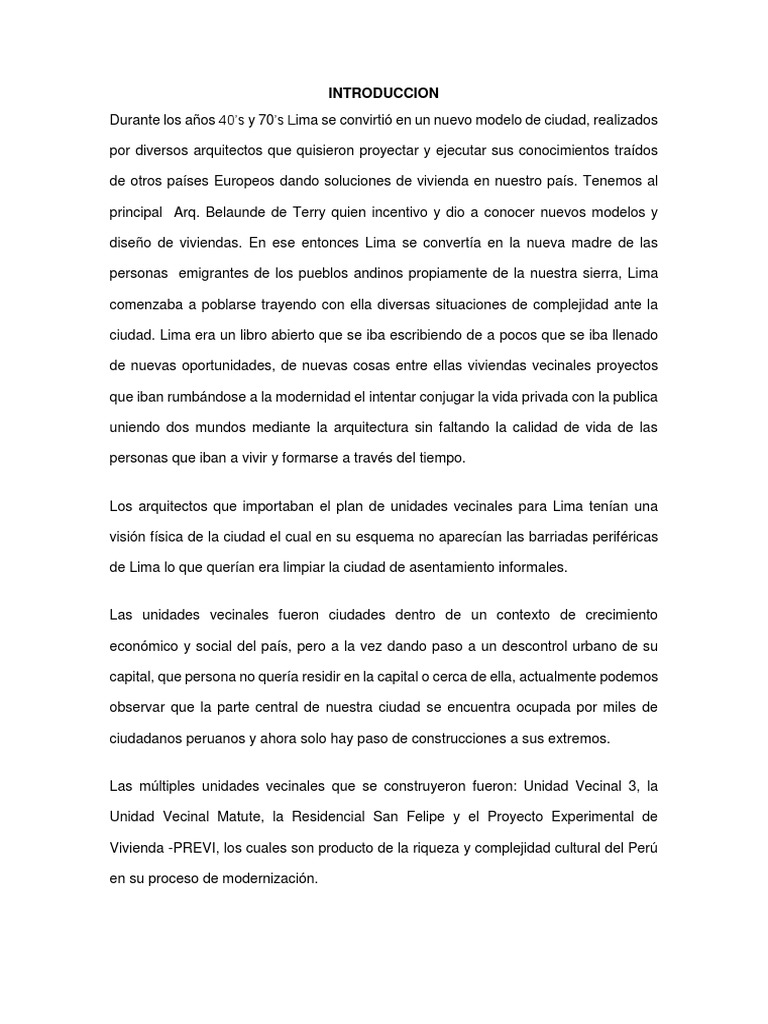 INTRODUCCION

Durante los años 40's y 70's Lima se convirtió en un nuevo modelo de ciudad, realizados por diversos arquitectos que quisieron proyectar y ejecutar sus conocimientos traídos de otros países Europeos dando soluciones de vivienda en nuestro país. Tenemos al principal Arq. Belaunde de Terry quien incentivo y dio a conocer nuevos modelos y diseño de viviendas. En ese entonces Lima se convertía en la nueva madre de las personas emigrantes de los pueblos andinos propiamente de la nuestra sierra, Lima comenzaba a poblarse trayendo con ella diversas situaciones de complejidad ante la ciudad. Lima era un libro abierto que se iba escribiendo de a pocos que se iba llenado de nuevas oportunidades, de nuevas cosas entre ellas viviendas vecinales proyectos que iban rumbándose a la modernidad el intentar conjugar la vida privada con la publica uniendo dos mundos mediante la arquitectura sin faltando la calidad de vida de las personas que iban a vivir y formarse a través del tiempo.

Los arquitectos que importaban el plan de unidades vecinales para Lima tenían una visión física de la ciudad el cual en su esquema no aparecían las barriadas periféricas de Lima lo que querían era limpiar la ciudad de asentamiento informales.

Las unidades vecinales fueron ciudades dentro de un contexto de crecimiento económico y social del país, pero a la vez dando paso a un descontrol urbano de su capital, que persona no quería residir en la capital o cerca de ella, actualmente podemos observar que la parte central de nuestra ciudad se encuentra ocupada por miles de ciudadanos peruanos y ahora solo hay paso de construcciones a sus extremos.

Las múltiples unidades vecinales que se construyeron fueron: Unidad Vecinal 3, la Unidad Vecinal Matute, la Residencial San Felipe y el Proyecto Experimental de Vivienda -PREVI, los cuales son producto de la riqueza y complejidad cultural del Perú en su proceso de modernización.